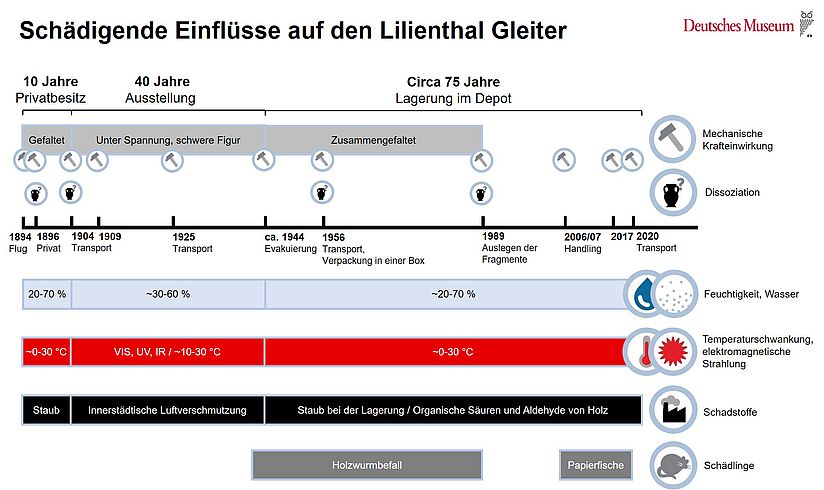 Schädigende Einflüsse auf den Lilienthal Gleiter

Deutsches Museum

10 Jahre
Privatbesitz

40 Jahre
Ausstellung

Circa 75 Jahre
Lagerung im Depot

Gefaltet

Unter Spannung, schwere Figur

Zusammengefaltet

Mechanische Krafteinwirkung

Dissoziation

1894
Flug

1896
Privat

1904
Transport

1909

1925
Transport

ca. 1944
Evakuierung

1956
Transport, Verpackung in einer Box

1989
Auslegen der Fragmente

2006/07
Handling

2017

2020
Transport

20-70 %

~30-60 %

~20-70 %

Feuchtigkeit, Wasser

~0-30 °C

VIS, UV, IR / ~10-30 °C

~0-30 °C

Temperaturschwankung, elektromagnetische Strahlung

Staub

Innerstädtische Luftverschmutzung

Staub bei der Lagerung / Organische Säuren und Aldehyde von Holz

Schadstoffe

Holzwurmbefall

Papierfische

Schädlinge